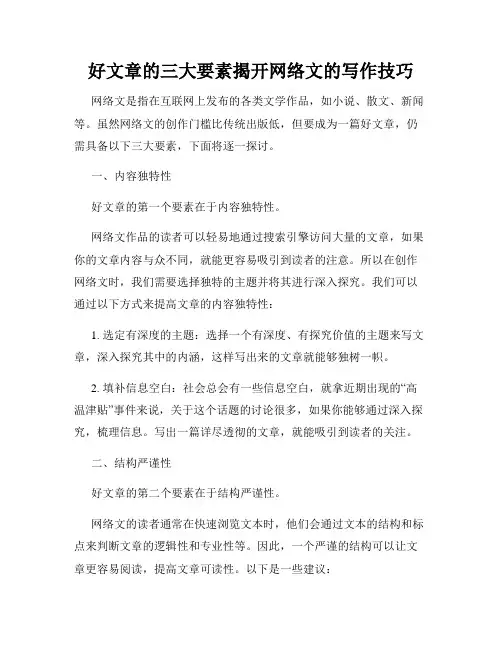 好文章的三大要素揭开网络文的写作技巧

网络文是指在互联网上发布的各类文学作品，如小说、散文、新闻等。虽然网络文的创作门槛比传统出版低，但要成为一篇好文章，仍需具备以下三大要素，下面将逐一探讨。

一、内容独特性

好文章的第一个要素在于内容独特性。

网络文作品的读者可以轻易地通过搜索引擎访问大量的文章，如果你的文章内容与众不同，就能更容易吸引到读者的注意。所以在创作网络文时，我们需要选择独特的主题并将其进行深入探究。我们可以通过以下方式来提高文章的内容独特性：

1. 选定有深度的主题：选择一个有深度、有探究价值的主题来写文章，深入探究其中的内涵，这样写出来的文章就能够独树一帜。

2. 填补信息空白：社会总会有一些信息空白，就拿近期出现的“高温津贴”事件来说，关于这个话题的讨论很多，如果你能够通过深入探究，梳理信息。写出一篇详尽透彻的文章，就能吸引到读者的关注。

二、结构严谨性

好文章的第二个要素在于结构严谨性。

网络文的读者通常在快速浏览文本时，他们会通过文本的结构和标点来判断文章的逻辑性和专业性等。因此，一个严谨的结构可以让文章更容易阅读，提高文章可读性。以下是一些建议：